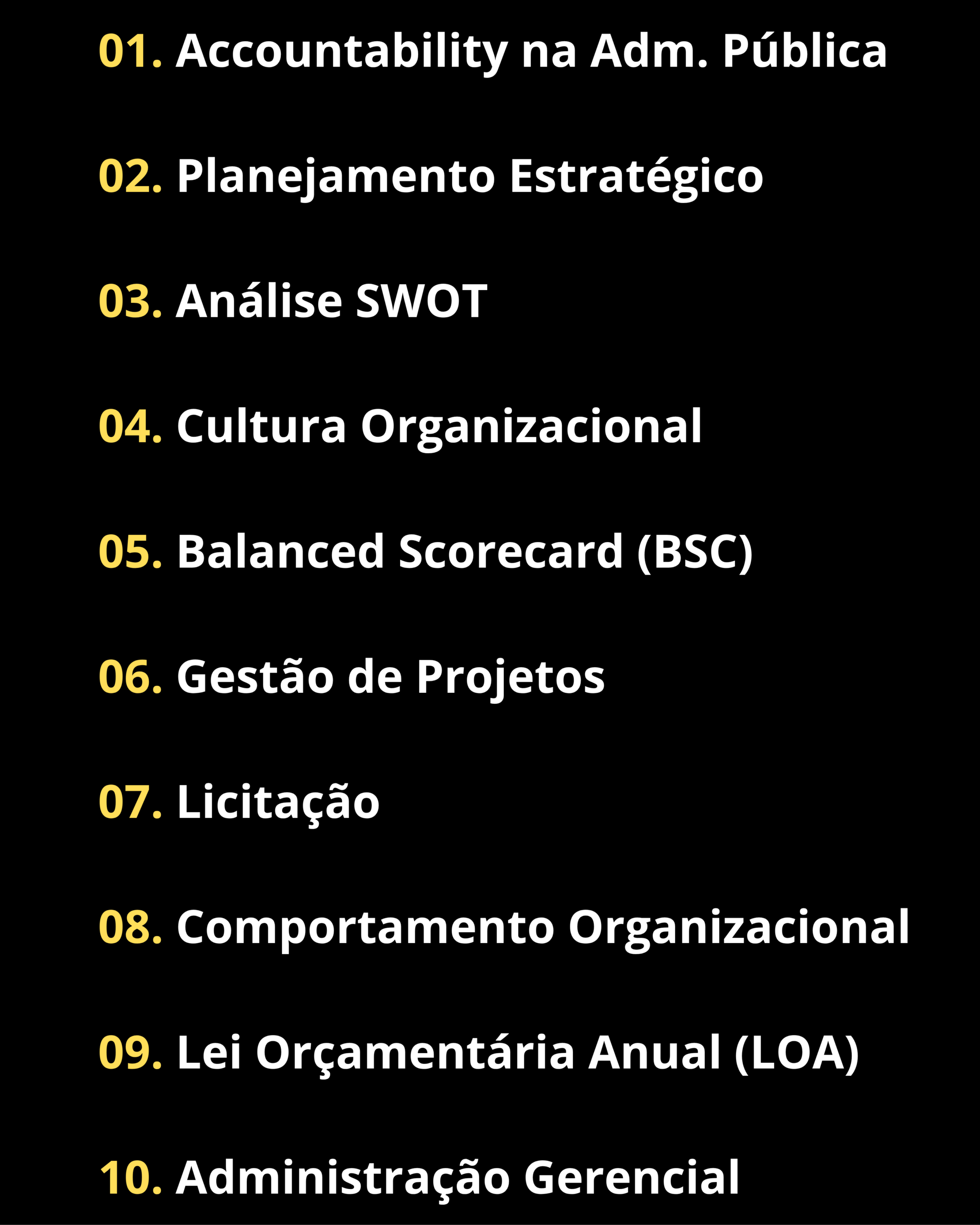 01. Accountability na Adm. Pública

02. Planejamento Estratégico

03. Análise SWOT

04. Cultura Organizacional

05. Balanced Scorecard (BSC)

06. Gestão de Projetos

07. Licitação

08. Comportamento Organizacional

09. Lei Orçamentária Anual (LOA)

10. Administração Gerencial